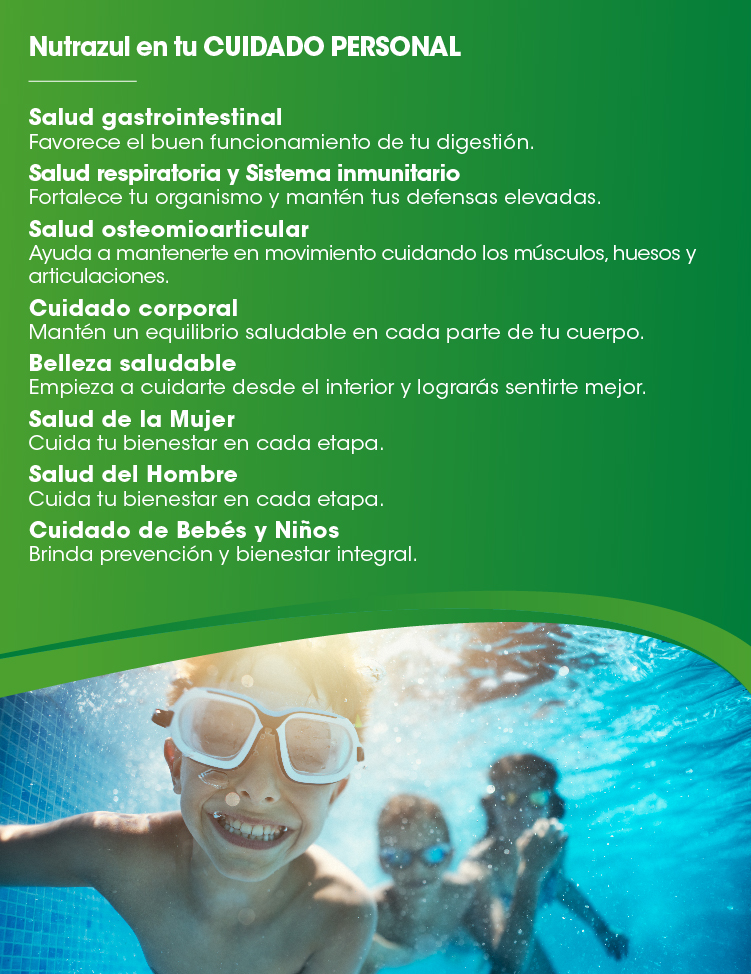 Nutrazul en tu CUIDADO PERSONAL

Salud gastrointestinal
Favorece el buen funcionamiento de tu digestión.

Salud respiratoria y Sistema inmunitario
Fortalece tu organismo y mantén tus defensas elevadas.

Salud osteomioarticular
Ayuda a mantenerte en movimiento cuidando los músculos, huesos y articulaciones.

Cuidado corporal
Mantén un equilibrio saludable en cada parte de tu cuerpo.

Belleza saludable
Empieza a cuidarte desde el interior y lograrás sentirte mejor.

Salud de la Mujer
Cuida tu bienestar en cada etapa.

Salud del Hombre
Cuida tu bienestar en cada etapa.

Cuidado de Bebés y Niños
Brinda prevención y bienestar integral.